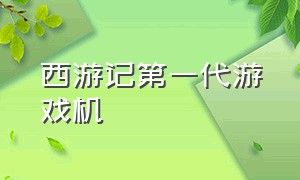 西游记第一代游戏机